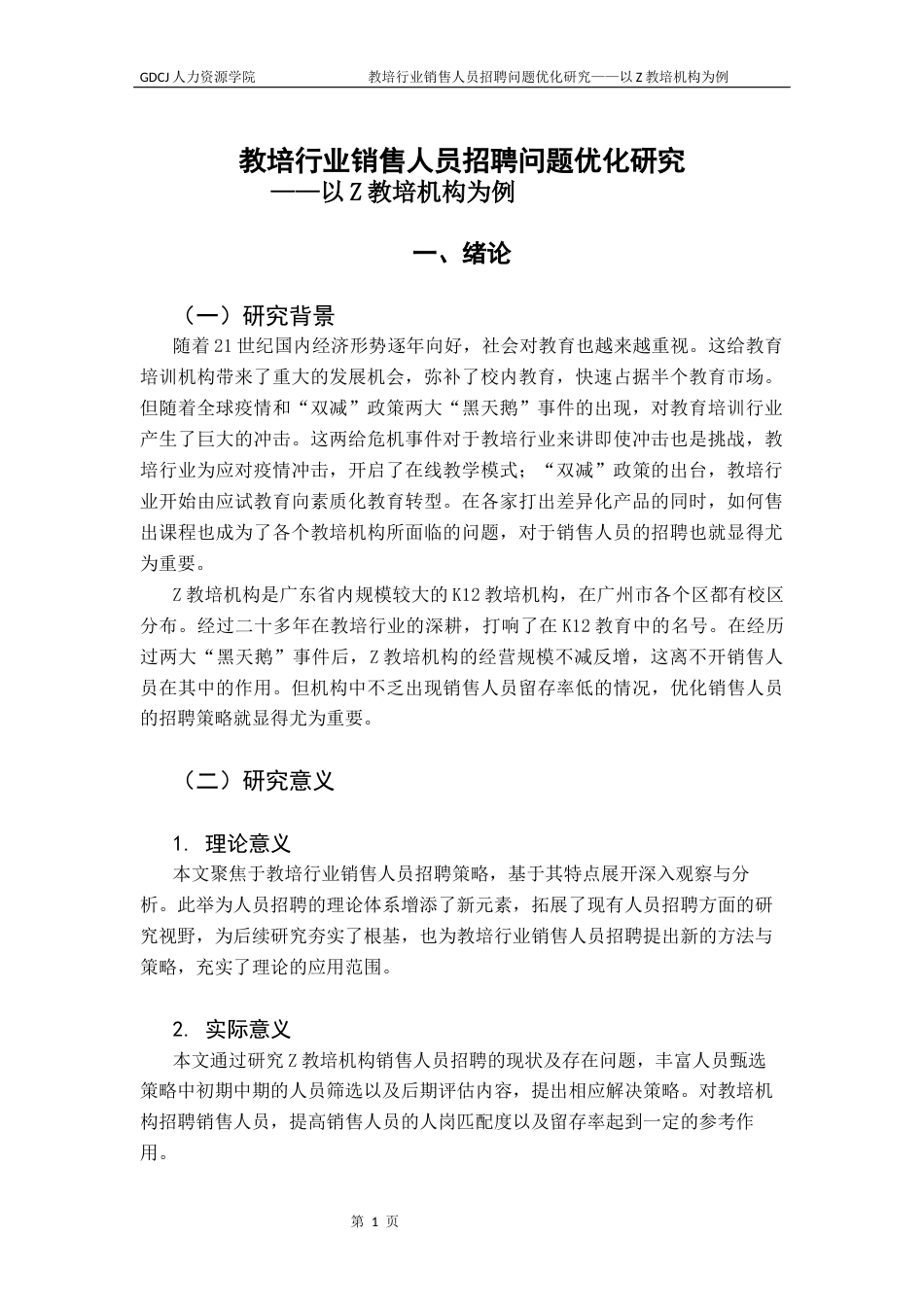 GDCJ 人力资源学院　　教培行业销售人员招聘问题优化研究——以 Z 教培机构为例

教培行业销售人员招聘问题优化研究
——以 Z 教培机构为例

一、绪论

（一）研究背景

随着 21 世纪国内经济形势逐年向好，社会对教育也越来越重视。这给教育培训机构带来了重大的发展机会，弥补了校内教育，快速占据半个教育市场。但随着全球疫情和“双减”政策两大“黑天鹅”事件的出现，对教育培训行业产生了巨大的冲击。这两给危机事件对于教培行业来讲即使冲击也是挑战，教培行业为应对疫情冲击，开启了在线教学模式；“双减”政策的出台，教培行业开始由应试教育向素质化教育转型。在各家打出差异化产品的同时，如何售出课程也成为了各个教培机构所面临的问题，对于销售人员的招聘也就显得尤为重要。

Z 教培机构是广东省内规模较大的 K12 教培机构，在广州市各个区都有校区分布。经过二十多年在教培行业的深耕，打响了在 K12 教育中的名号。在经历过两大“黑天鹅”事件后，Z 教培机构的经营规模不减反增，这离不开销售人员在其中的作用。但机构中不乏出现销售人员留存率低的情况，优化销售人员的招聘策略就显得尤为重要。

（二）研究意义

1. 理论意义

本文聚焦于教培行业销售人员招聘策略，基于其特点展开深入观察与分析。此举为人员招聘的理论体系增添了新元素，拓展了现有人员招聘方面的研究视野，为后续研究夯实了根基，也为教培行业销售人员招聘提出新的方法与策略，充实了理论的应用范围。

2. 实际意义

本文通过研究 Z 教培机构销售人员招聘的现状及存在问题，丰富人员甄选策略中初期中期的人员筛选以及后期评估内容，提出相应解决策略。对教培机构招聘销售人员，提高销售人员的人岗匹配度以及留存率起到一定的参考作用。

第 1 页